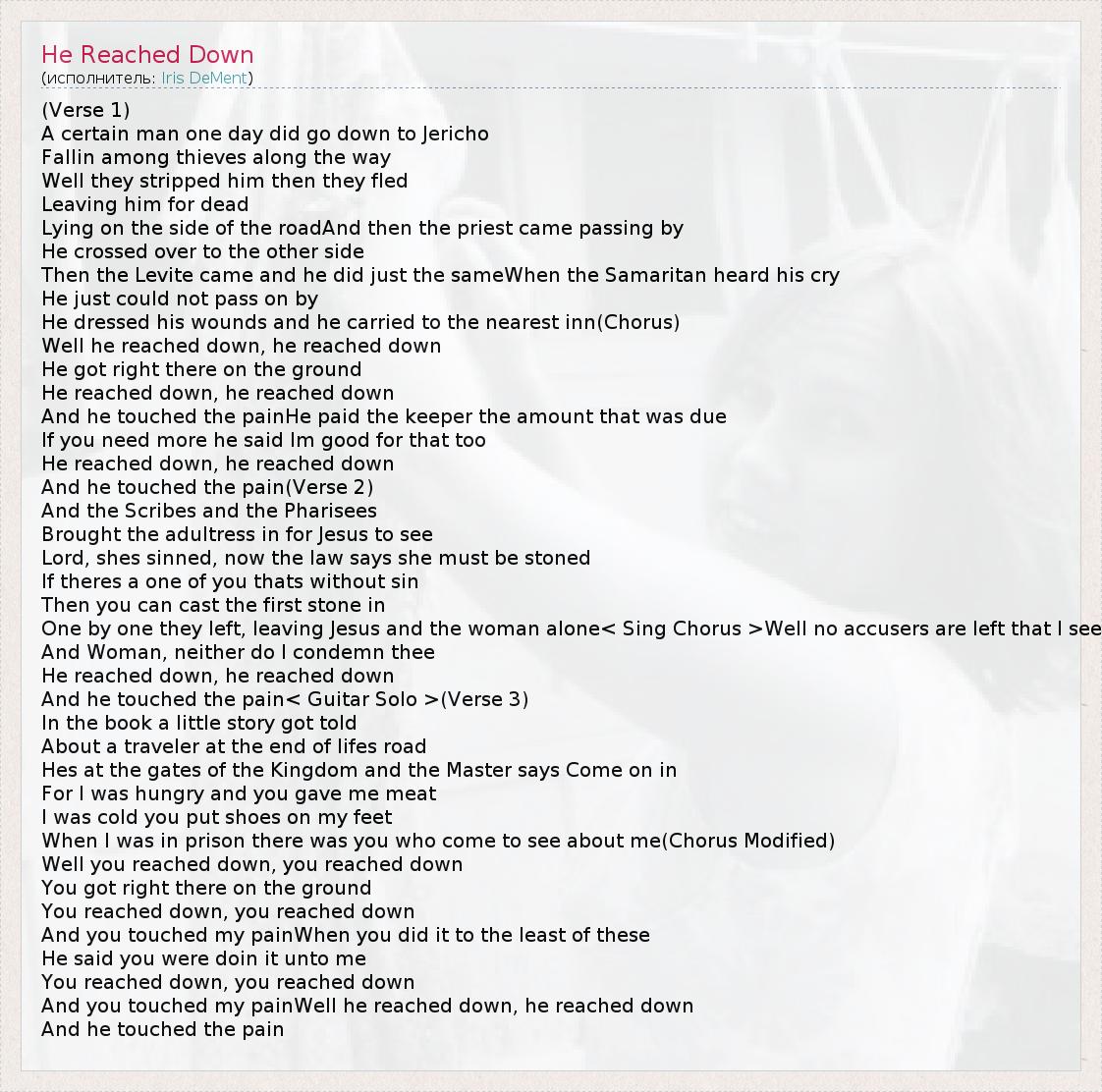 He Reached Down
(исполнитель: Iris DeMent)

(Verse 1)
A certain man one day did go down to Jericho
Fallin among thieves along the way
Well they stripped him then they fled
Leaving him for dead
Lying on the side of the roadAnd then the priest came passing by
He crossed over to the other side
Then the Levite came and he did just the sameWhen the Samaritan heard his cry
He just could not pass on by
He dressed his wounds and he carried to the nearest inn(Chorus)
Well he reached down, he reached down
He got right there on the ground
He reached down, he reached down
And he touched the painHe paid the keeper the amount that was due
If you need more he said Im good for that too
He reached down, he reached down
And he touched the pain(Verse 2)
And the Scribes and the Pharisees
Brought the adultress in for Jesus to see
Lord, shes sinned, now the law says she must be stoned
If theres a one of you thats without sin
Then you can cast the first stone in
One by one they left, leaving Jesus and the woman alone< Sing Chorus >Well no accusers are left that I see
And Woman, neither do I condemn thee
He reached down, he reached down
And he touched the pain< Guitar Solo >(Verse 3)
In the book a little story got told
About a traveler at the end of lifes road
Hes at the gates of the Kingdom and the Master says Come on in
For I was hungry and you gave me meat
I was cold you put shoes on my feet
When I was in prison there was you who come to see about me(Chorus Modified)
Well you reached down, you reached down
You got right there on the ground
You reached down, you reached down
And you touched my painWhen you did it to the least of these
He said you were doin it unto me
You reached down, you reached down
And you touched my painWell he reached down, he reached down
And he touched the pain